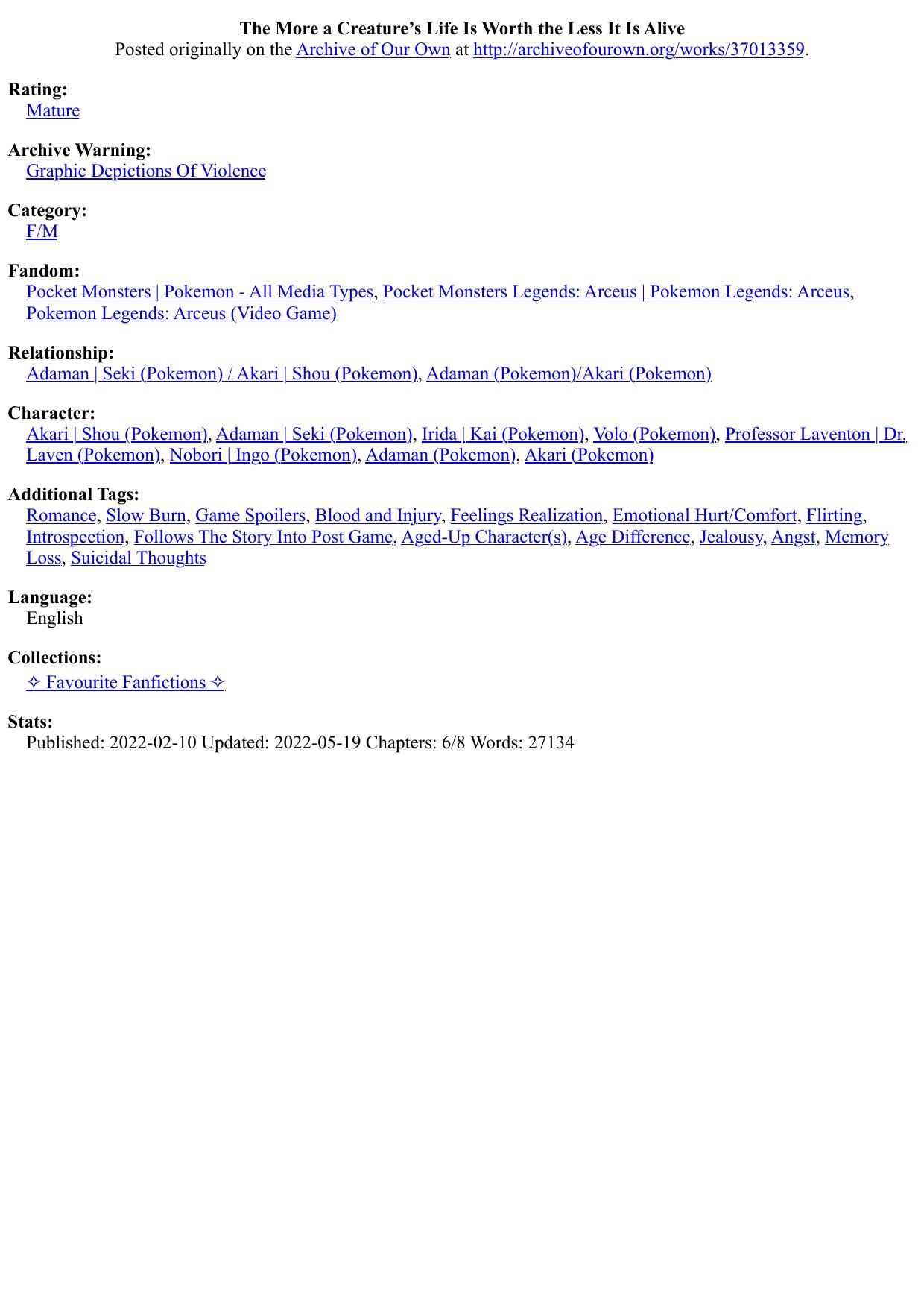 The More a Creature's Life Is Worth the Less It Is Alive
Posted originally on the Archive of Our Own at http://archiveofourown.org/works/37013359.

Rating:
Mature

Archive Warning:
Graphic Depictions Of Violence

Category:
F/M

Fandom:
Pocket Monsters | Pokemon - All Media Types, Pocket Monsters Legends: Arceus | Pokemon Legends: Arceus, Pokemon Legends: Arceus (Video Game)

Relationship:
Adaman | Seki (Pokemon) / Akari | Shou (Pokemon), Adaman (Pokemon)/Akari (Pokemon)

Character:
Akari | Shou (Pokemon), Adaman | Seki (Pokemon), Irida | Kai (Pokemon), Volo (Pokemon), Professor Laventon | Dr. Laven (Pokemon), Nobori | Ingo (Pokemon), Adaman (Pokemon), Akari (Pokemon)

Additional Tags:
Romance, Slow Burn, Game Spoilers, Blood and Injury, Feelings Realization, Emotional Hurt/Comfort, Flirting, Introspection, Follows The Story Into Post Game, Aged-Up Character(s), Age Difference, Jealousy, Angst, Memory Loss, Suicidal Thoughts

Language:
English

Collections:
✧ Favourite Fanfictions ✧

Stats:
Published: 2022-02-10 Updated: 2022-05-19 Chapters: 6/8 Words: 27134